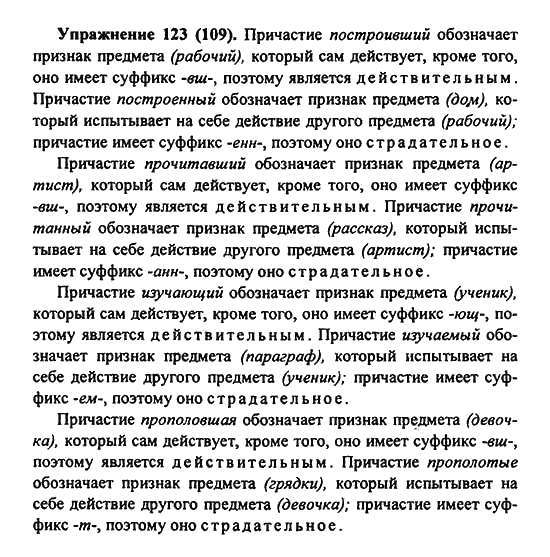 Упражнение 123 (109). Причастие построивший обозначает признак предмета (рабочий), который сам действует, кроме того, оно имеет суффикс -вш-, поэтому является действительным. Причастие построенный обозначает признак предмета (дом), который испытывает на себе действие другого предмета (рабочий); причастие имеет суффикс -енн-, поэтому оно страдательное.

Причастие прочитавший обозначает признак предмета (артист), который сам действует, кроме того, оно имеет суффикс -вш-, поэтому является действительным. Причастие прочитанный обозначает признак предмета (рассказ), который испытывает на себе действие другого предмета (артист); причастие имеет суффикс -анн-, поэтому оно страдательное.

Причастие изучающий обозначает признак предмета (ученик), который сам действует, кроме того, оно имеет суффикс -ющ-, поэтому является действительным. Причастие изучаемый обозначает признак предмета (параграф), который испытывает на себе действие другого предмета (ученик); причастие имеет суффикс -ем-, поэтому оно страдательное.

Причастие прополовшая обозначает признак предмета (девочка), который сам действует, кроме того, оно имеет суффикс -вш-, поэтому является действительным. Причастие прополотые обозначает признак предмета (грядки), который испытывает на себе действие другого предмета (девочка); причастие имеет суффикс -т-, поэтому оно страдательное.